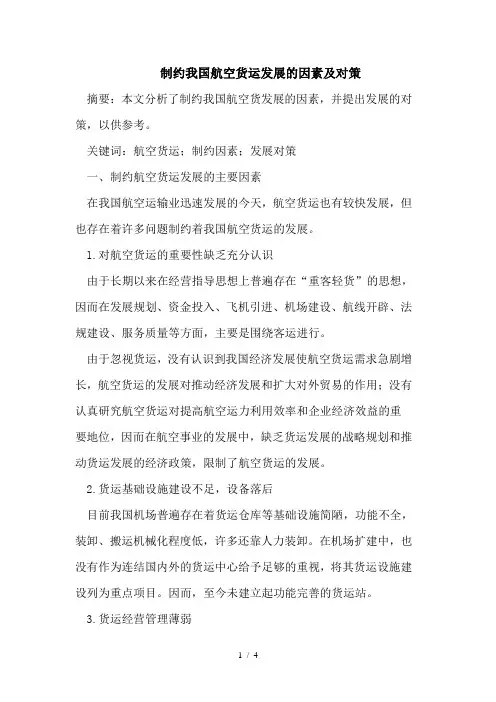 制约我国航空货运发展的因素及对策

摘要：本文分析了制约我国航空货发展的因素，并提出发展的对策，以供参考。

关键词：航空货运；制约因素；发展对策

一、制约航空货运发展的主要因素

在我国航空运输业迅速发展的今天，航空货运也有较快发展，但也存在着许多问题制约着我国航空货运的发展。

1.对航空货运的重要性缺乏充分认识

由于长期以来在经营指导思想上普遍存在“重客轻货”的思想，因而在发展规划、资金投入、飞机引进、机场建设、航线开辟、法规建设、服务质量等方面，主要是围绕客运进行。

由于忽视货运，没有认识到我国经济发展使航空货运需求急剧增长，航空货运的发展对推动经济发展和扩大对外贸易的作用；没有认真研究航空货运对提高航空运力利用效率和企业经济效益的重要地位，因而在航空事业的发展中，缺乏货运发展的战略规划和推动货运发展的经济政策，限制了航空货运的发展。

2.货运基础设施建设不足，设备落后

目前我国机场普遍存在着货运仓库等基础设施简陋，功能不全，装卸、搬运机械化程度低，许多还靠人力装卸。在机场扩建中，也没有作为连结国内外的货运中心给予足够的重视，将其货运设施建设列为重点项目。因而，至今未建立起功能完善的货运站。

3.货运经营管理薄弱

1 / 4